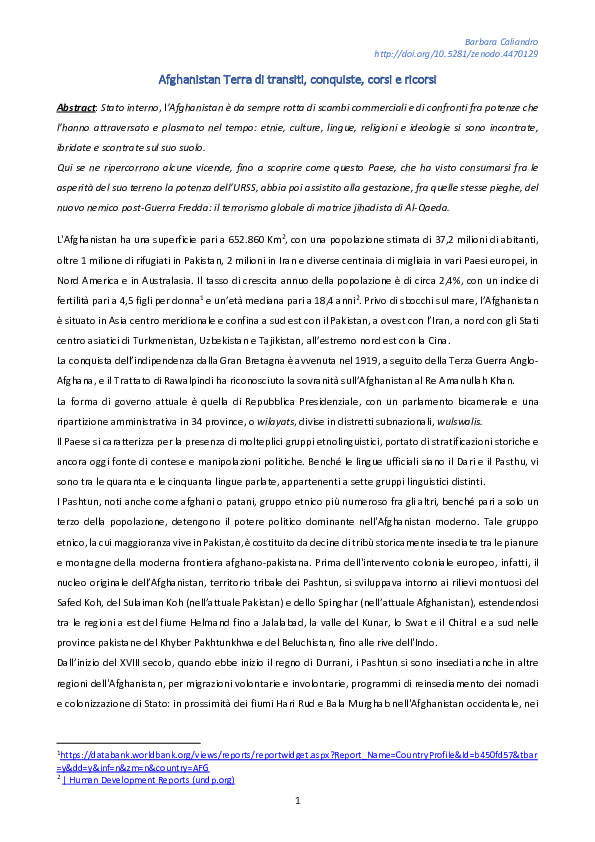 Barbara Caliandro
http://doi.org/10.5281/zenodo.4470129

Afghanistan Terra di transiti, conquiste, corsi e ricorsi

Abstract: Stato interno, l'Afghanistan è da sempre rotta di scambi commerciali e di confronti fra potenze che l'hanno attraversato e plasmato nel tempo: etnie, culture, lingue, religioni e ideologie si sono incontrate, ibridate e scontrate sul suo suolo.
Qui se ne ripercorrono alcune vicende, fino a scoprire come questo Paese, che ha visto consumarsi fra le asperità del suo terreno la potenza dell'URSS, abbia poi assistito alla gestazione, fra quelle stesse pieghe, del nuovo nemico post-Guerra Fredda: il terrorismo globale di matrice jihadista di Al-Qaeda.

L'Afghanistan ha una superficie pari a 652.860 Km$^2$, con una popolazione stimata di 37,2 milioni di abitanti, oltre 1 milione di rifugiati in Pakistan, 2 milioni in Iran e diverse centinaia di migliaia in vari Paesi europei, in Nord America e in Australasia. Il tasso di crescita annuo della popolazione è di circa 2,4%, con un indice di fertilità pari a 4,5 figli per donna$^1$ e un'età mediana pari a 18,4 anni$^2$. Privo di sbocchi sul mare, l'Afghanistan è situato in Asia centro meridionale e confina a sud est con il Pakistan, a ovest con l'Iran, a nord con gli Stati centro asiatici di Turkmenistan, Uzbekistan e Tajikistan, all'estremo nord est con la Cina.
La conquista dell'indipendenza dalla Gran Bretagna è avvenuta nel 1919, a seguito della Terza Guerra Anglo-Afghana, e il Trattato di Rawalpindi ha riconosciuto la sovranità sull'Afghanistan al Re Amanullah Khan.
La forma di governo attuale è quella di Repubblica Presidenziale, con un parlamento bicamerale e una ripartizione amministrativa in 34 province, o wilayats, divise in distretti subnazionali, wulswalis.
Il Paese si caratterizza per la presenza di molteplici gruppi etnolinguistici, portato di stratificazioni storiche e ancora oggi fonte di contese e manipolazioni politiche. Benché le lingue ufficiali siano il Dari e il Pasthu, vi sono tra le quaranta e le cinquanta lingue parlate, appartenenti a sette gruppi linguistici distinti.
I Pashtun, noti anche come afghani o patani, gruppo etnico più numeroso fra gli altri, benché pari a solo un terzo della popolazione, detengono il potere politico dominante nell'Afghanistan moderno. Tale gruppo etnico, la cui maggioranza vive in Pakistan, è costituito da decine di tribù storicamente insediate tra le pianure e montagne della moderna frontiera afghano-pakistana. Prima dell'intervento coloniale europeo, infatti, il nucleo originale dell'Afghanistan, territorio tribale dei Pashtun, si sviluppava intorno ai rilievi montuosi del Safed Koh, del Sulaiman Koh (nell'attuale Pakistan) e dello Spinghar (nell'attuale Afghanistan), estendendosi tra le regioni a est del fiume Helmand fino a Jalalabad, la valle del Kunar, lo Swat e il Chitral e a sud nelle province pakistane del Khyber Pakhtunkhwa e del Beluchistan, fino alle rive dell'Indo.
Dall'inizio del XVIII secolo, quando ebbe inizio il regno di Durrani, i Pashtun si sono insediati anche in altre regioni dell'Afghanistan, per migrazioni volontarie e involontarie, programmi di reinsediamento dei nomadi e colonizzazione di Stato: in prossimità dei fiumi Hari Rud e Bala Murghab nell'Afghanistan occidentale, nei

$^1$https://databank.worldbank.org/views/reports/reportwidget.aspx?Report_Name=CountryProfile&Id=b450fd57&tbar=y&dd=y&inf=n&zm=n&country=AFG
$^2$ | Human Development Reports (undp.org)

1